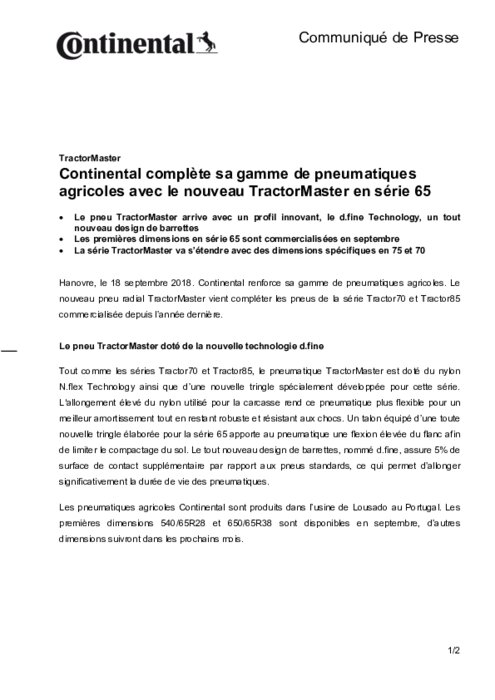 Continental

Communiqué de Presse

TractorMaster

Continental complète sa gamme de pneumatiques agricoles avec le nouveau TractorMaster en série 65

• Le pneu TractorMaster arrive avec un profil innovant, le d.fine Technology, un tout nouveau design de barrettes
• Les premières dimensions en série 65 sont commercialisées en septembre
• La série TractorMaster va s'étendre avec des dimensions spécifiques en 75 et 70

Hanovre, le 18 septembre 2018. Continental renforce sa gamme de pneumatiques agricoles. Le nouveau pneu radial TractorMaster vient compléter les pneus de la série Tractor70 et Tractor85 commercialisée depuis l'année dernière.

Le pneu TractorMaster doté de la nouvelle technologie d.fine

Tout comme les séries Tractor70 et Tractor85, le pneumatique TractorMaster est doté du nylon N.flex Technology ainsi que d'une nouvelle tringle spécialement développée pour cette série. L'allongement élevé du nylon utilisé pour la carcasse rend ce pneumatique plus flexible pour un meilleur amortissement tout en restant robuste et résistant aux chocs. Un talon équipé d'une toute nouvelle tringle élaborée pour la série 65 apporte au pneumatique une flexion élevée du flanc afin de limiter le compactage du sol. Le tout nouveau design de barrettes, nommé d.fine, assure 5% de surface de contact supplémentaire par rapport aux pneus standards, ce qui permet d'allonger significativement la durée de vie des pneumatiques.

Les pneumatiques agricoles Continental sont produits dans l'usine de Lousado au Portugal. Les premières dimensions 540/65R28 et 650/65R38 sont disponibles en septembre, d'autres dimensions suivront dans les prochains mois.

1/2